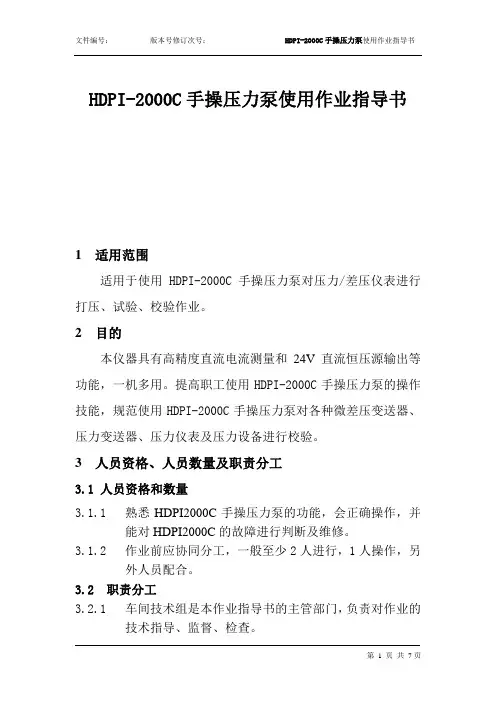 文件编号：　　　版本号修订次号：　　　HDPI-2000C 手操压力泵使用作业指导书

HDPI-2000C 手操压力泵使用作业指导书

1　适用范围

适用于使用 HDPI-2000C 手操压力泵对压力/差压仪表进行打压、试验、校验作业。

2　目的

本仪器具有高精度直流电流测量和 24V 直流恒压源输出等功能，一机多用。提高职工使用 HDPI-2000C 手操压力泵的操作技能，规范使用 HDPI-2000C 手操压力泵对各种微差压变送器、压力变送器、压力仪表及压力设备进行校验。

3　人员资格、人员数量及职责分工

3.1 人员资格和数量

3.1.1　熟悉 HDPI2000C 手操压力泵的功能，会正确操作，并能对 HDPI2000C 的故障进行判断及维修。

3.1.2　作业前应协同分工，一般至少 2 人进行，1 人操作，另外人员配合。

3.2　职责分工

3.2.1　车间技术组是本作业指导书的主管部门，负责对作业的技术指导、监督、检查。

第 1 页 共 7 页